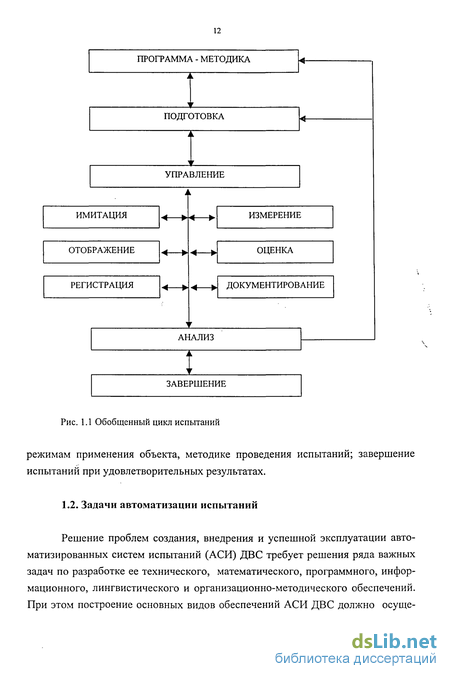 12

ПРОГРАММА - МЕТОДИКА

ПОДГОТОВКА

УПРАВЛЕНИЕ

ИМИТАЦИЯ

ИЗМЕРЕНИЕ

ОТОБРАЖЕНИЕ

ОЦЕНКА

РЕГИСТРАЦИЯ

ДОКУМЕНТИРОВАНИЕ

АНАЛИЗ

ЗАВЕРШЕНИЕ

Рис. 1.1 Обобщенный цикл испытаний

режимам применения объекта, методике проведения испытаний; завершение испытаний при удовлетворительных результатах.

1.2. Задачи автоматизации испытаний

Решение проблем создания, внедрения и успешной эксплуатации автоматизированных систем испытаний (АСИ) ДВС требует решения ряда важных задач по разработке ее технического, математического, программного, информационного, лингвистического и организационно-методического обеспечений. При этом построение основных видов обеспечений АСИ ДВС должно осуще-

dsLib.net
библиотека диссертаций